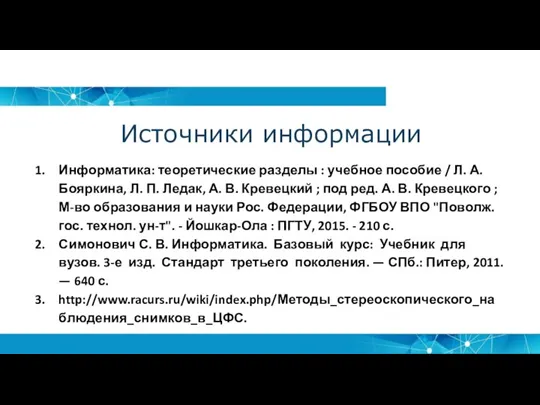 Источники информации

1. Информатика: теоретические разделы : учебное пособие / Л. А. Бояркина, Л. П. Ледак, А. В. Кревецкий ; под ред. А. В. Кревецкого ; М-во образования и науки Рос. Федерации, ФГБОУ ВПО "Поволж. гос. технол. ун-т". - Йошкар-Ола : ПГТУ, 2015. - 210 с.
2. Симонович С. В. Информатика. Базовый курс: Учебник для вузов. 3-е изд. Стандарт третьего поколения. — СПб.: Питер, 2011. — 640 с.
3. http://www.racurs.ru/wiki/index.php/Методы_стереоскопического_наблюдения_снимков_в_ЦФС.